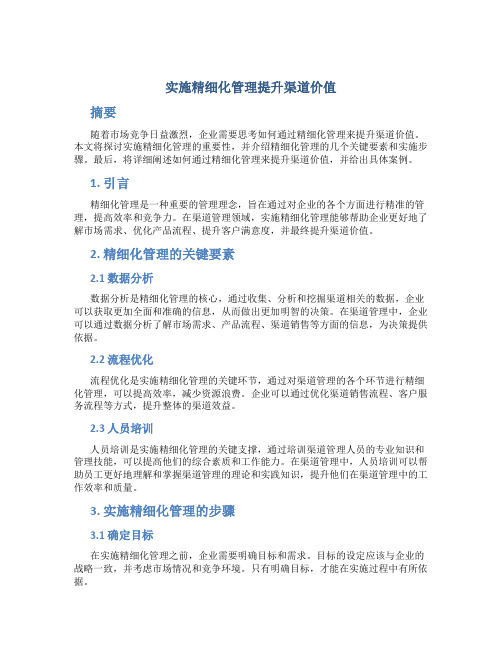 实施精细化管理提升渠道价值

摘要

随着市场竞争日益激烈，企业需要思考如何通过精细化管理来提升渠道价值。本文将探讨实施精细化管理的重要性，并介绍精细化管理的几个关键要素和实施步骤。最后，将详细阐述如何通过精细化管理来提升渠道价值，并给出具体案例。

1. 引言

精细化管理是一种重要的管理理念，旨在通过对企业的各个方面进行精准的管理，提高效率和竞争力。在渠道管理领域，实施精细化管理能够帮助企业更好地了解市场需求、优化产品流程、提升客户满意度，并最终提升渠道价值。

2. 精细化管理的关键要素

2.1 数据分析

数据分析是精细化管理的核心，通过收集、分析和挖掘渠道相关的数据，企业可以获取更加全面和准确的信息，从而做出更加明智的决策。在渠道管理中，企业可以通过数据分析了解市场需求、产品流程、渠道销售等方面的信息，为决策提供依据。

2.2 流程优化

流程优化是实施精细化管理的关键环节，通过对渠道管理的各个环节进行精细化管理，可以提高效率，减少资源浪费。企业可以通过优化渠道销售流程、客户服务流程等方式，提升整体的渠道效益。

2.3 人员培训

人员培训是实施精细化管理的关键支撑，通过培训渠道管理人员的专业知识和管理技能，可以提高他们的综合素质和工作能力。在渠道管理中，人员培训可以帮助员工更好地理解和掌握渠道管理的理论和实践知识，提升他们在渠道管理中的工作效率和质量。

3. 实施精细化管理的步骤

3.1 确定目标

在实施精细化管理之前，企业需要明确目标和需求。目标的设定应该与企业的战略一致，并考虑市场情况和竞争环境。只有明确目标，才能在实施过程中有所依据。